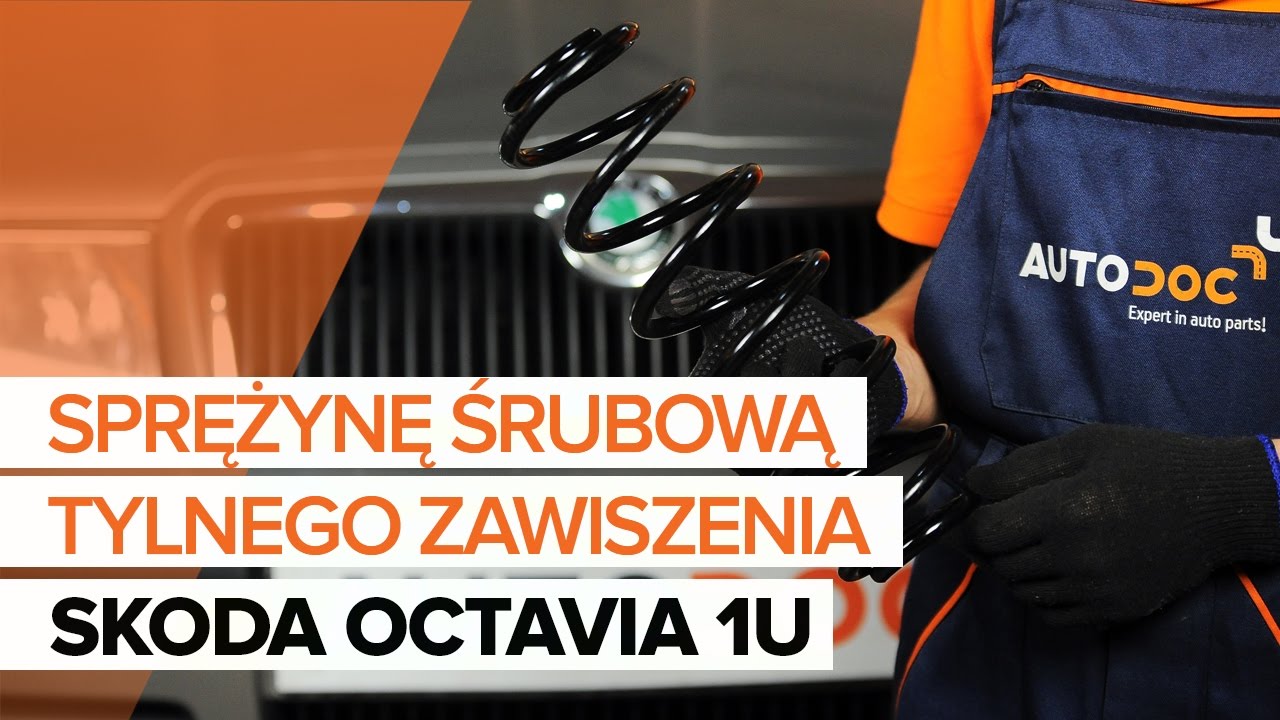 AUTODOC
Expert in auto parts!

SPRĘŻYNĘ ŚRUBOWĄ
TYLNEGO ZAWISZENIA
SKODA OCTAVIA 1U